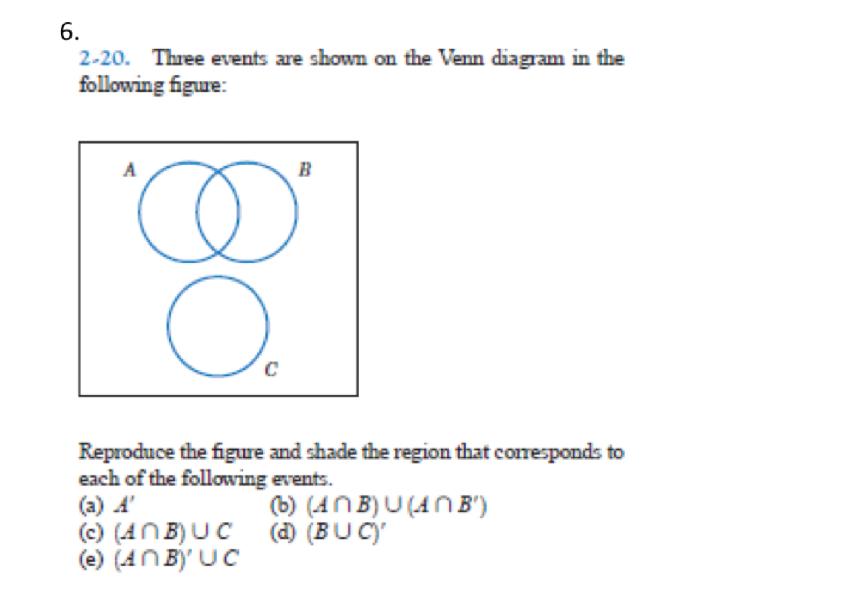 6.

2-20. Three events are shown on the Venn diagram in the following figure:

A
B
C

Reproduce the figure and shade the region that corresponds to each of the following events.

(a) $A'$ (b) $(A \cap B) \cup (A \cap B')$
(c) $(A \cap B) \cup C$ (d) $(B \cup C)'$
(e) $(A \cap B)' \cup C$